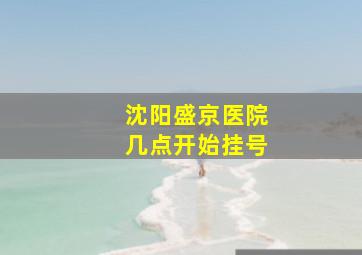 沈阳盛京医院
几点开始挂号